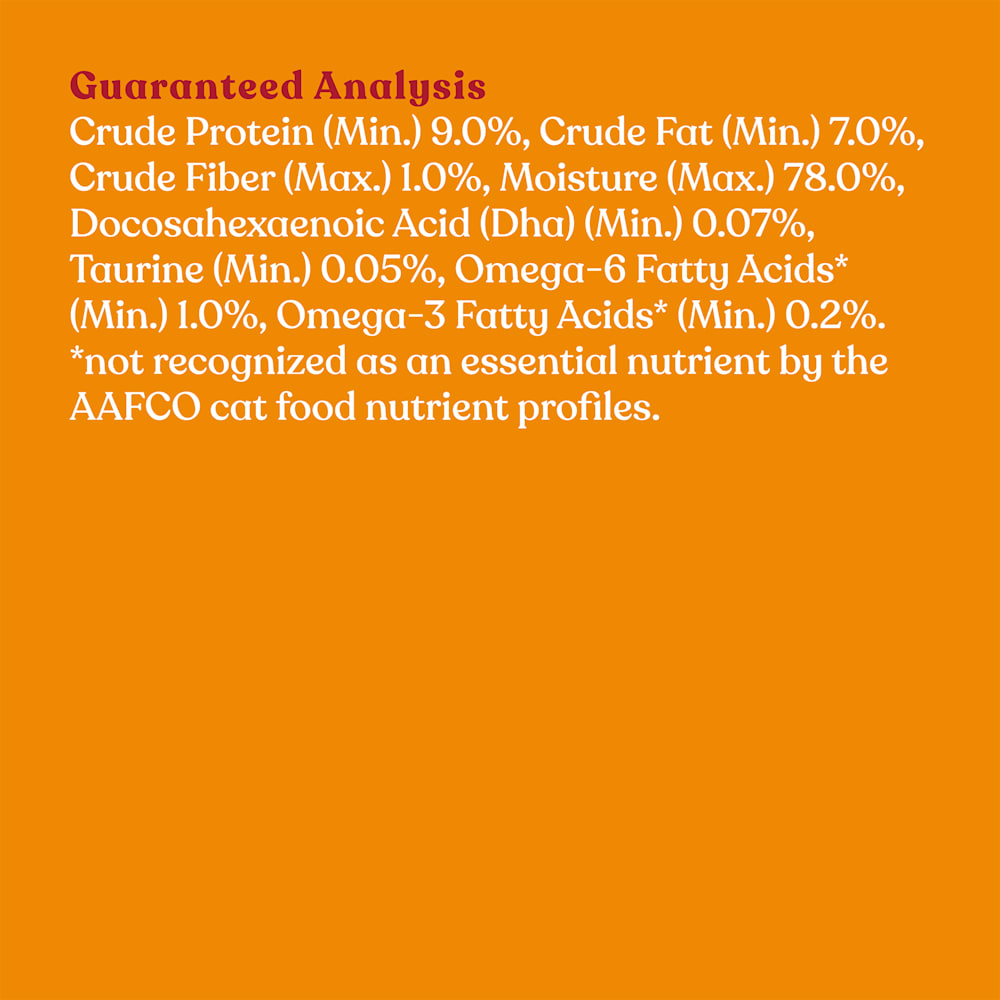 Guaranteed Analysis
Crude Protein (Min.) 9.0%, Crude Fat (Min.) 7.0%, Crude Fiber (Max.) 1.0%, Moisture (Max.) 78.0%, Docosahexaenoic Acid (Dha) (Min.) 0.07%, Taurine (Min.) 0.05%, Omega-6 Fatty Acids* (Min.) 1.0%, Omega-3 Fatty Acids* (Min.) 0.2%.
*not recognized as an essential nutrient by the AAFCO cat food nutrient profiles.